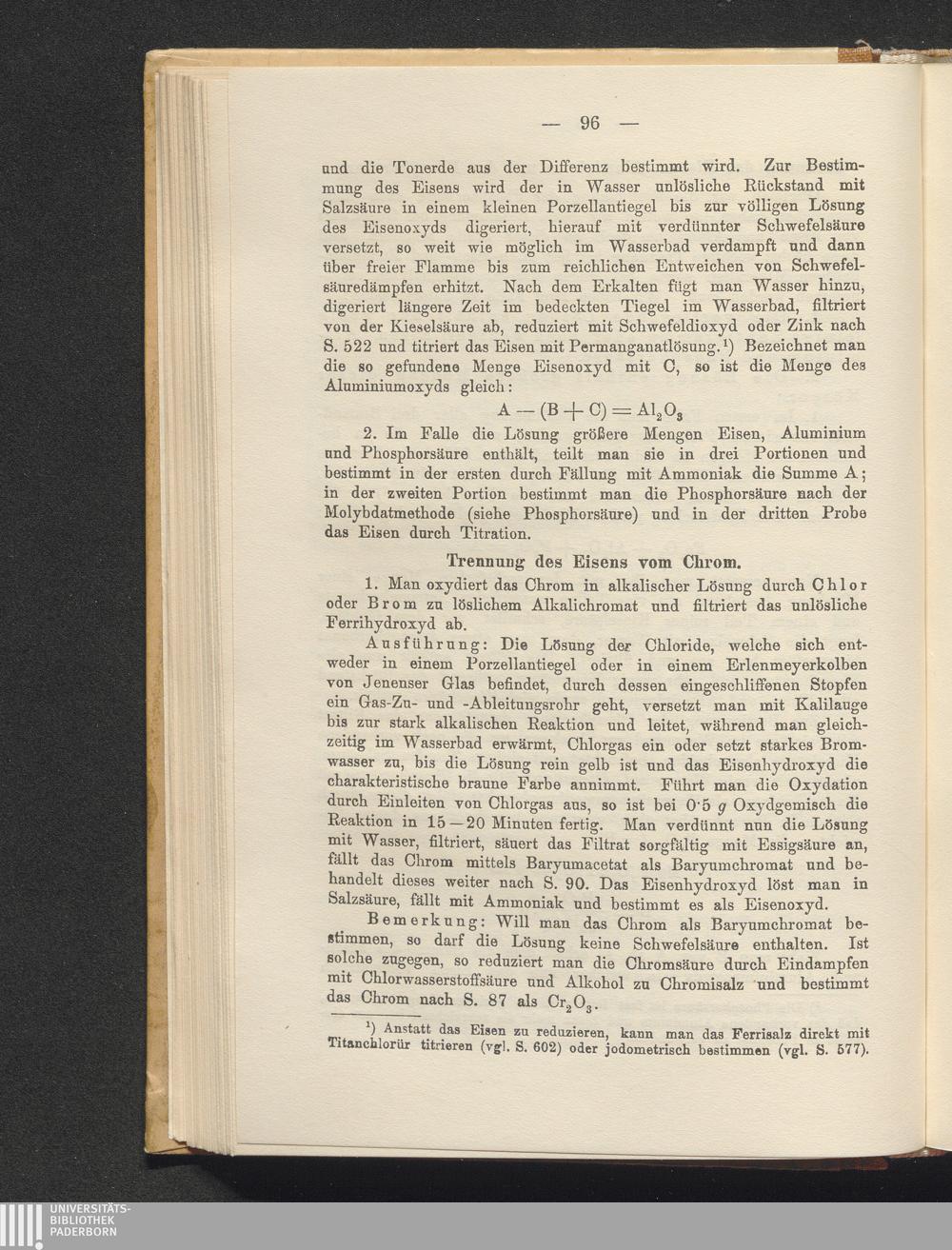 — 96 —

und die Tonerde aus der Differenz bestimmt wird. Zur Bestimmung des Eisens wird der in Wasser unlösliche Rückstand mit Salzsäure in einem kleinen Porzellantiegel bis zur völligen Lösung des Eisenoxyds digeriert, hierauf mit verdünnter Schwefelsäure versetzt, so weit wie möglich im Wasserbad verdampft und dann über freier Flamme bis zum reichlichen Entweichen von Schwefelsäuredämpfen erhitzt. Nach dem Erkalten fügt man Wasser hinzu, digeriert längere Zeit im bedeckten Tiegel im Wasserbad, filtriert von der Kieselsäure ab, reduziert mit Schwefeldioxyd oder Zink nach S. 522 und titriert das Eisen mit Permanganatlösung.$^{1}$) Bezeichnet man die so gefundene Menge Eisenoxyd mit C, so ist die Menge des Aluminiumoxyds gleich:

$A - (B + C) = Al_2O_3$

2. Im Falle die Lösung größere Mengen Eisen, Aluminium und Phosphorsäure enthält, teilt man sie in drei Portionen und bestimmt in der ersten durch Fällung mit Ammoniak die Summe A; in der zweiten Portion bestimmt man die Phosphorsäure nach der Molybdatmethode (siehe Phosphorsäure) und in der dritten Probe das Eisen durch Titration.

Trennung des Eisens vom Chrom.

1. Man oxydiert das Chrom in alkalischer Lösung durch Chlor oder Brom zu löslichem Alkalichromat und filtriert das unlösliche Ferrihydroxyd ab.

Ausführung: Die Lösung der Chloride, welche sich entweder in einem Porzellantiegel oder in einem Erlenmeyerkolben von Jenenser Glas befindet, durch dessen eingeschliffenen Stopfen ein Gas-Zu- und -Ableitungsrohr geht, versetzt man mit Kalilauge bis zur stark alkalischen Reaktion und leitet, während man gleichzeitig im Wasserbad erwärmt, Chlorgas ein oder setzt starkes Bromwasser zu, bis die Lösung rein gelb ist und das Eisenhydroxyd die charakteristische braune Farbe annimmt. Führt man die Oxydation durch Einleiten von Chlorgas aus, so ist bei 0·5 g Oxydgemisch die Reaktion in 15—20 Minuten fertig. Man verdünnt nun die Lösung mit Wasser, filtriert, säuert das Filtrat sorgfältig mit Essigsäure an, fällt das Chrom mittels Baryumacetat als Baryumchromat und behandelt dieses weiter nach S. 90. Das Eisenhydroxyd löst man in Salzsäure, fällt mit Ammoniak und bestimmt es als Eisenoxyd.

Bemerkung: Will man das Chrom als Baryumchromat bestimmen, so darf die Lösung keine Schwefelsäure enthalten. Ist solche zugegen, so reduziert man die Chromsäure durch Eindampfen mit Chlorwasserstoffsäure und Alkohol zu Chromisalz und bestimmt das Chrom nach S. 87 als $Cr_2O_3$.

$^{1}$) Anstatt das Eisen zu reduzieren, kann man das Ferrisalz direkt mit Titanchlorür titrieren (vgl. S. 602) oder jodometrisch bestimmen (vgl. S. 577).

UNIVERSITÄTS-
BIBLIOTHEK
PADERBORN